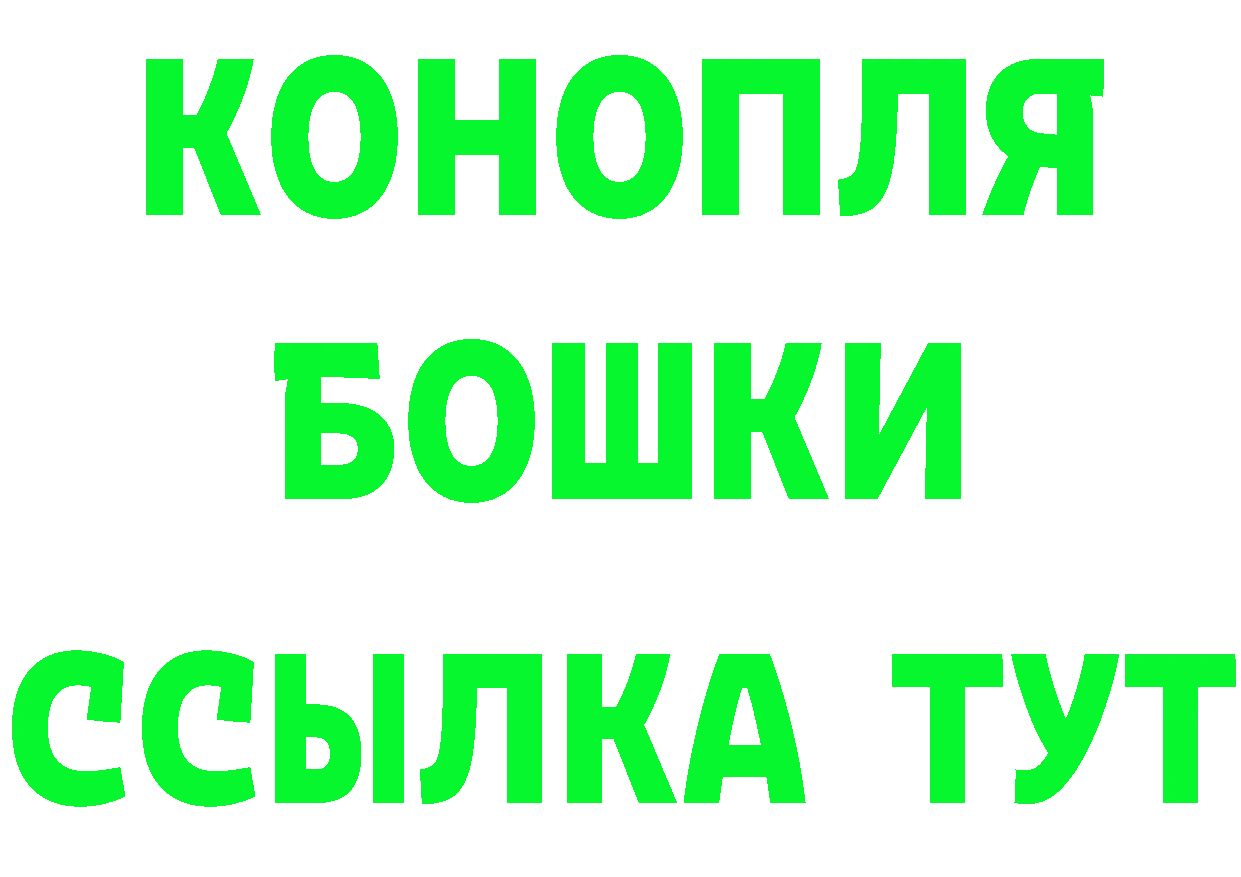 КОНОПЛЯ
БОШКИ
ССЫЛКА ТУТ